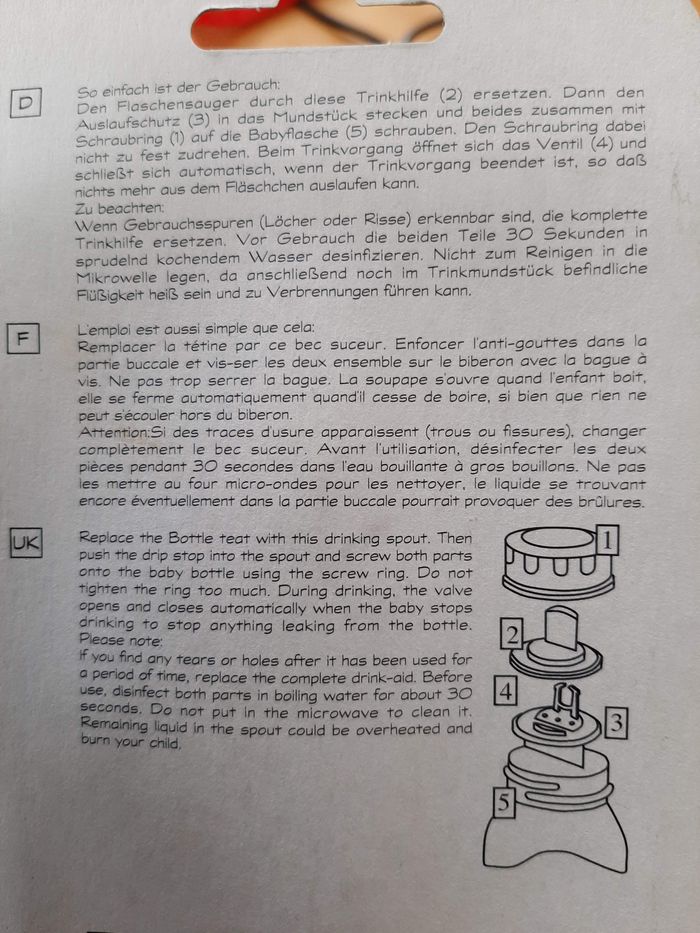 D

So einfach ist der Gebrauch:
Den Flaschensauger durch diese Trinkhilfe (2) ersetzen. Dann den Auslaufschutz (3) in das Mundstück stecken und beides zusammen mit Schraubring (1) auf die Babyflasche (5) schrauben. Den Schraubring dabei nicht zu fest zudrehen. Beim Trinkvorgang öffnet sich das Ventil (4) und schließt sich automatisch, wenn der Trinkvorgang beendet ist, so daß nichts mehr aus dem Fläschchen auslaufen kann.
Zu beachten:
Wenn Gebrauchsspuren (Löcher oder Risse) erkennbar sind, die komplette Trinkhilfe ersetzen. Vor Gebrauch die beiden Teile 30 Sekunden in sprudelnd kochendem Wasser desinfizieren. Nicht zum Reinigen in die Mikrowelle legen, da anschließend noch im Trinkmundstück befindliche Flüßigkeit heiß sein und zu Verbrennungen führen kann.

F

L'emploi est aussi simple que cela:
Remplacer la tétine par ce bec suceur. Enfoncer l'anti-gouttes dans la partie buccale et vis-ser les deux ensemble sur le biberon avec la bague à vis. Ne pas trop serrer la bague. La soupape s'ouvre quand l'enfant boit, elle se ferme automatiquement quand'il cesse de boire, si bien que rien ne peut s'écouler hors du biberon.
Attention:Si des traces d'usure apparaissent (trous ou fissures), changer complètement le bec suceur. Avant l'utilisation, désinfecter les deux pièces pendant 30 secondes dans l'eau bouillante à gros bouillons. Ne pas les mettre au four micro-ondes pour les nettoyer, le liquide se trouvant encore éventuellement dans la partie buccale pourrait provoquer des brûlures.

UK

Replace the Bottle teat with this drinking spout. Then push the drip stop into the spout and screw both parts onto the baby bottle using the screw ring. Do not tighten the ring too much. During drinking, the valve opens and closes automatically when the baby stops drinking to stop anything leaking from the bottle.
Please note:
If you find any tears or holes after it has been used for a period of time, replace the complete drink-aid. Before use, disinfect both parts in boiling water for about 30 seconds. Do not put in the microwave to clean it. Remaining liquid in the spout could be overheated and burn your child.

1
2
4
3
5